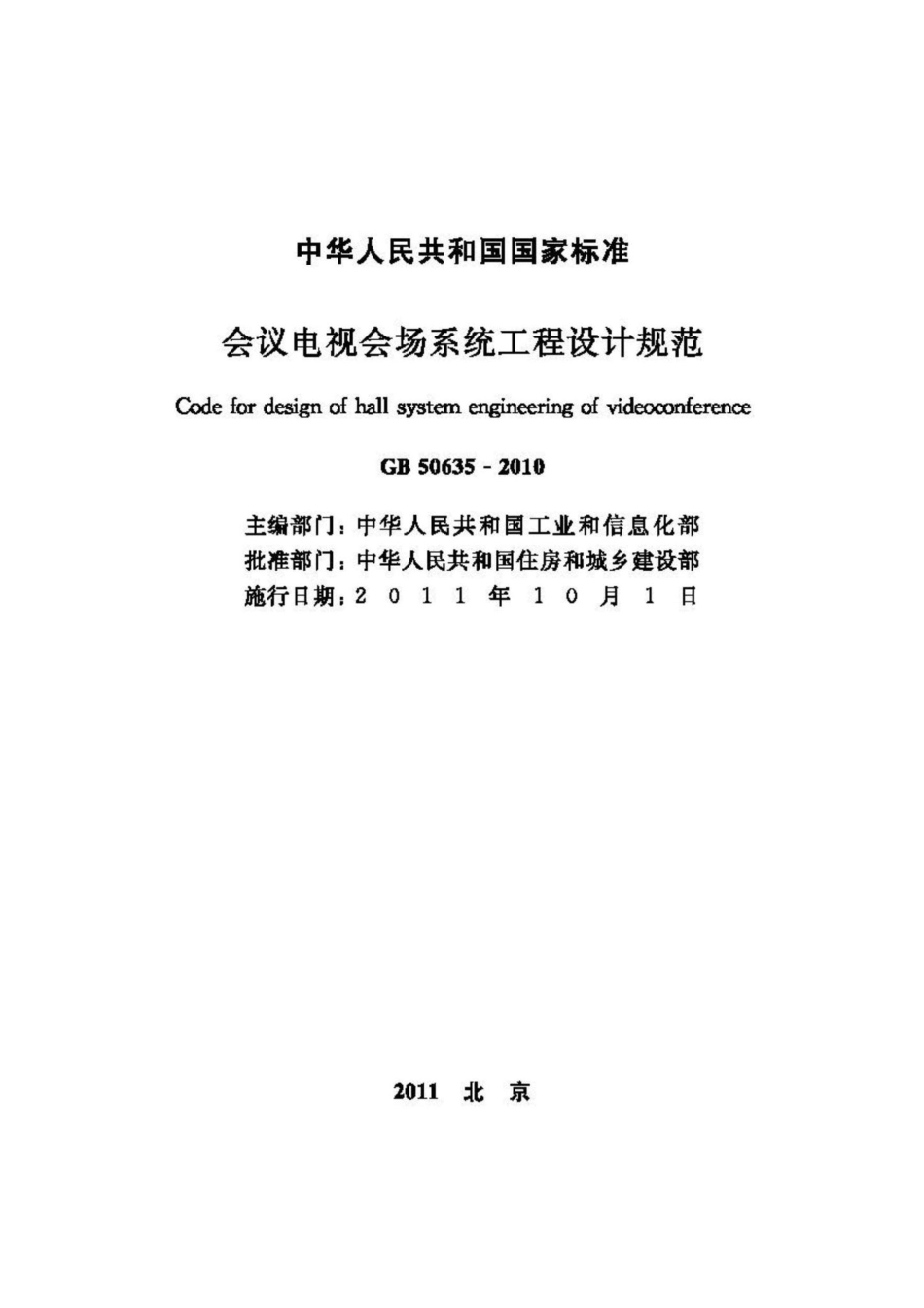 中华人民共和国国家标准

会议电视会场系统工程设计规范

Code for design of hall system engineering of videoconference

GB 50635 - 2010

主编部门：中华人民共和国工业和信息化部
批准部门：中华人民共和国住房和城乡建设部
施行日期：2 0 1 1 年 1 0 月 1 日

2011 北 京